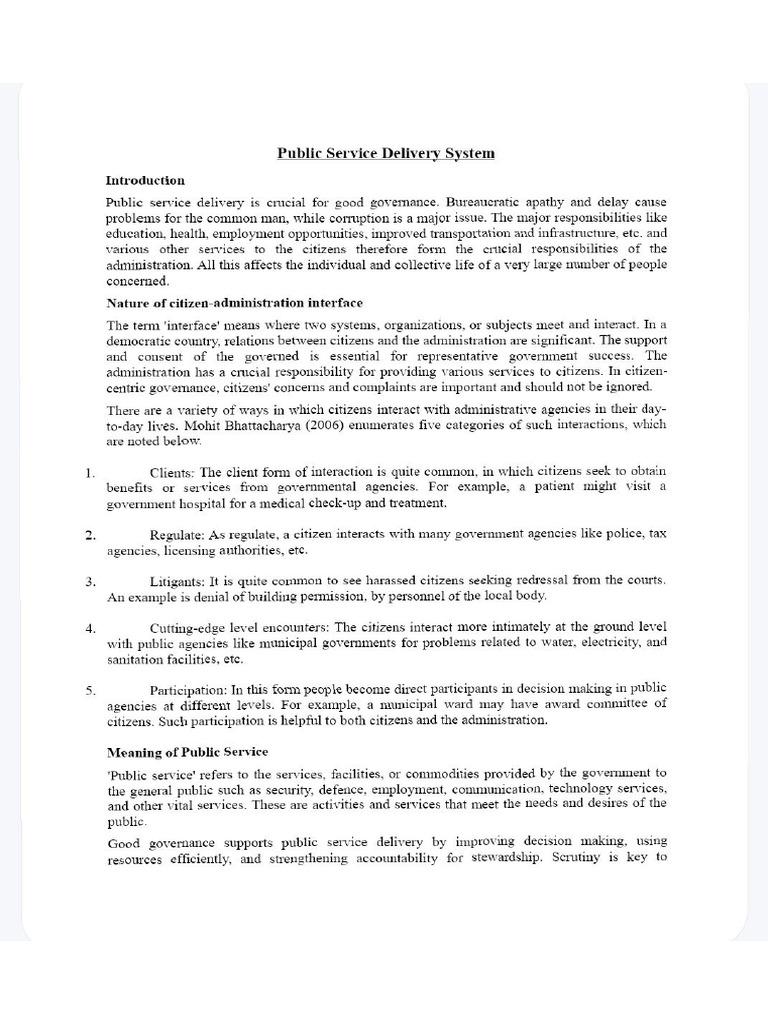 Public Service Delivery System

Introduction

Public service delivery is crucial for good governance. Bureaucratic apathy and delay cause problems for the common man, while corruption is a major issue. The major responsibilities like education, health, employment opportunities, improved transportation and infrastructure, etc. and various other services to the citizens therefore form the crucial responsibilities of the administration. All this affects the individual and collective life of a very large number of people concerned.

Nature of citizen-administration interface

The term 'interface' means where two systems, organizations, or subjects meet and interact. In a democratic country, relations between citizens and the administration are significant. The support and consent of the governed is essential for representative government success. The administration has a crucial responsibility for providing various services to citizens. In citizen-centric governance, citizens' concerns and complaints are important and should not be ignored.

There are a variety of ways in which citizens interact with administrative agencies in their day-to-day lives. Mohit Bhattacharya (2006) enumerates five categories of such interactions, which are noted below.

1. Clients: The client form of interaction is quite common, in which citizens seek to obtain benefits or services from governmental agencies. For example, a patient might visit a government hospital for a medical check-up and treatment.

2. Regulate: As regulate, a citizen interacts with many government agencies like police, tax agencies, licensing authorities, etc.

3. Litigants: It is quite common to see harassed citizens seeking redressal from the courts. An example is denial of building permission, by personnel of the local body.

4. Cutting-edge level encounters: The citizens interact more intimately at the ground level with public agencies like municipal governments for problems related to water, electricity, and sanitation facilities, etc.

5. Participation: In this form people become direct participants in decision making in public agencies at different levels. For example, a municipal ward may have award committee of citizens. Such participation is helpful to both citizens and the administration.

Meaning of Public Service

'Public service' refers to the services, facilities, or commodities provided by the government to the general public such as security, defence, employment, communication, technology services, and other vital services. These are activities and services that meet the needs and desires of the public.

Good governance supports public service delivery by improving decision making, using resources efficiently, and strengthening accountability for stewardship. Scrutiny is key to